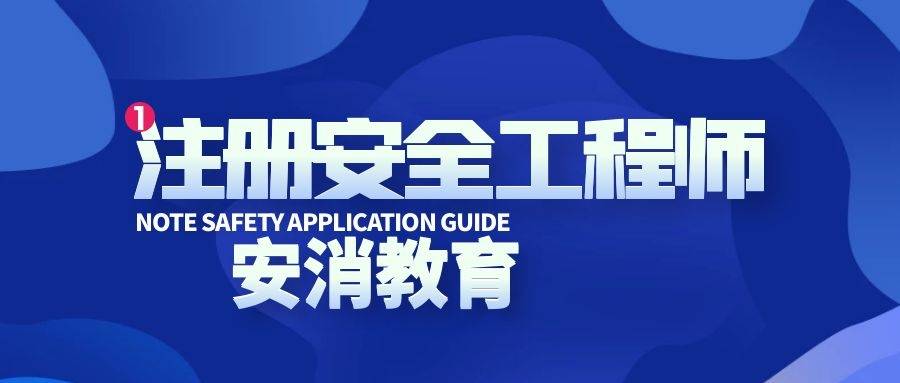 1
注册安全工程师
NOTE SAFETY APPLICATION GUIDE
安消教育